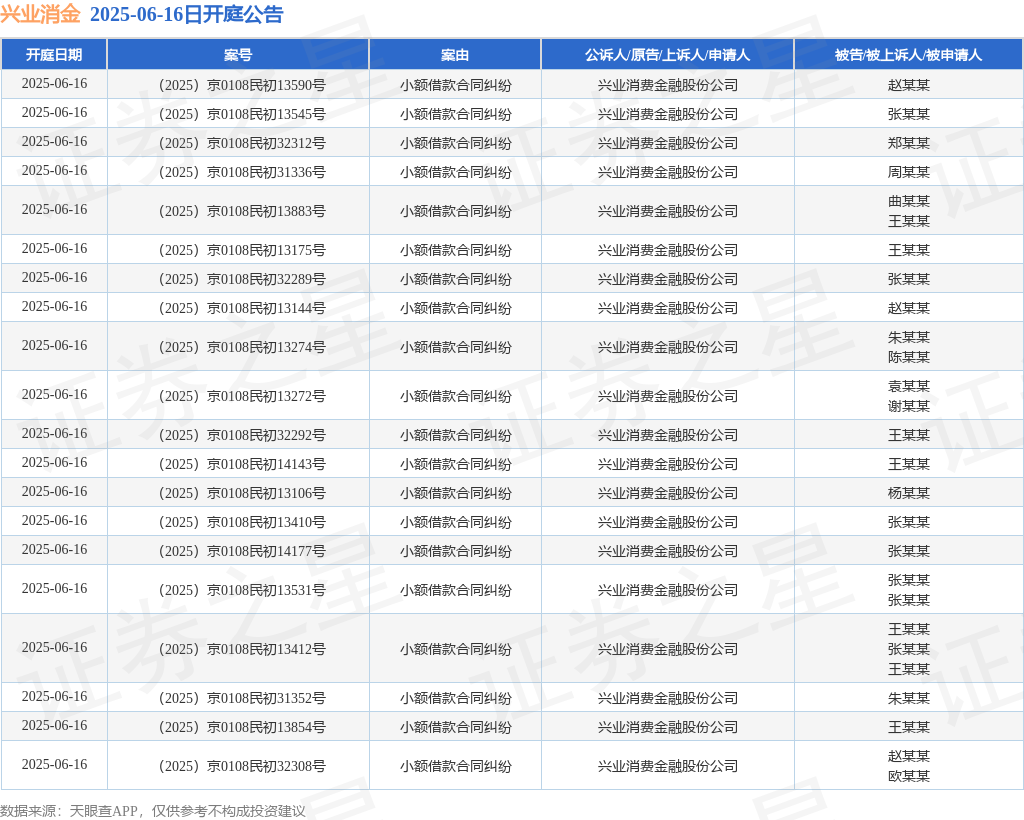 兴业消金 2025-06-16日开庭公告

| 开庭日期 | 案号 | 案由 | 公诉人/原告/上诉人/申请人 | 被告/被上诉人/被申请人 |
|---|---|---|---|---|
| 2025-06-16 | （2025）京0108民初13590号 | 小额借款合同纠纷 | 兴业消费金融股份公司 | 赵某某 |
| 2025-06-16 | （2025）京0108民初13545号 | 小额借款合同纠纷 | 兴业消费金融股份公司 | 张某某 |
| 2025-06-16 | （2025）京0108民初32312号 | 小额借款合同纠纷 | 兴业消费金融股份公司 | 郑某某 |
| 2025-06-16 | （2025）京0108民初31336号 | 小额借款合同纠纷 | 兴业消费金融股份公司 | 周某某 |
| 2025-06-16 | （2025）京0108民初13883号 | 小额借款合同纠纷 | 兴业消费金融股份公司 | 曲某某 王某某 |
| 2025-06-16 | （2025）京0108民初13175号 | 小额借款合同纠纷 | 兴业消费金融股份公司 | 王某某 |
| 2025-06-16 | （2025）京0108民初32289号 | 小额借款合同纠纷 | 兴业消费金融股份公司 | 张某某 |
| 2025-06-16 | （2025）京0108民初13144号 | 小额借款合同纠纷 | 兴业消费金融股份公司 | 赵某某 |
| 2025-06-16 | （2025）京0108民初13274号 | 小额借款合同纠纷 | 兴业消费金融股份公司 | 朱某某 陈某某 |
| 2025-06-16 | （2025）京0108民初13272号 | 小额借款合同纠纷 | 兴业消费金融股份公司 | 袁某某 谢某某 |
| 2025-06-16 | （2025）京0108民初32292号 | 小额借款合同纠纷 | 兴业消费金融股份公司 | 王某某 |
| 2025-06-16 | （2025）京0108民初14143号 | 小额借款合同纠纷 | 兴业消费金融股份公司 | 王某某 |
| 2025-06-16 | （2025）京0108民初13106号 | 小额借款合同纠纷 | 兴业消费金融股份公司 | 杨某某 |
| 2025-06-16 | （2025）京0108民初13410号 | 小额借款合同纠纷 | 兴业消费金融股份公司 | 张某某 |
| 2025-06-16 | （2025）京0108民初14177号 | 小额借款合同纠纷 | 兴业消费金融股份公司 | 张某某 |
| 2025-06-16 | （2025）京0108民初13531号 | 小额借款合同纠纷 | 兴业消费金融股份公司 | 张某某 张某某 |
| 2025-06-16 | （2025）京0108民初13412号 | 小额借款合同纠纷 | 兴业消费金融股份公司 | 王某某 张某某 王某某 |
| 2025-06-16 | （2025）京0108民初31352号 | 小额借款合同纠纷 | 兴业消费金融股份公司 | 朱某某 |
| 2025-06-16 | （2025）京0108民初13854号 | 小额借款合同纠纷 | 兴业消费金融股份公司 | 王某某 |
| 2025-06-16 | （2025）京0108民初32308号 | 小额借款合同纠纷 | 兴业消费金融股份公司 | 赵某某 欧某某 |

数据来源：天眼查APP，仅供参考不构成投资建议